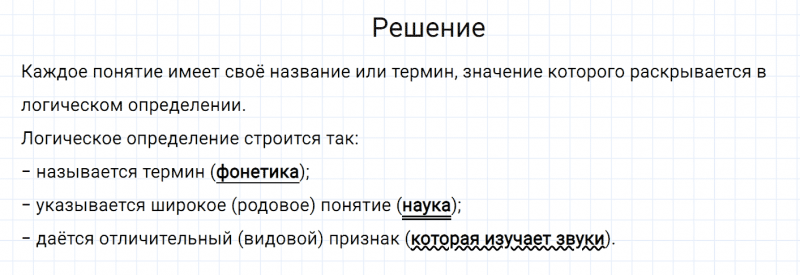 Решение

Каждое понятие имеет своё название или термин, значение которого раскрывается в логическом определении.

Логическое определение строится так:
– называется термин (фонетика);
– указывается широкое (родовое) понятие (наука);
– даётся отличительный (видовой) признак (которая изучает звуки).